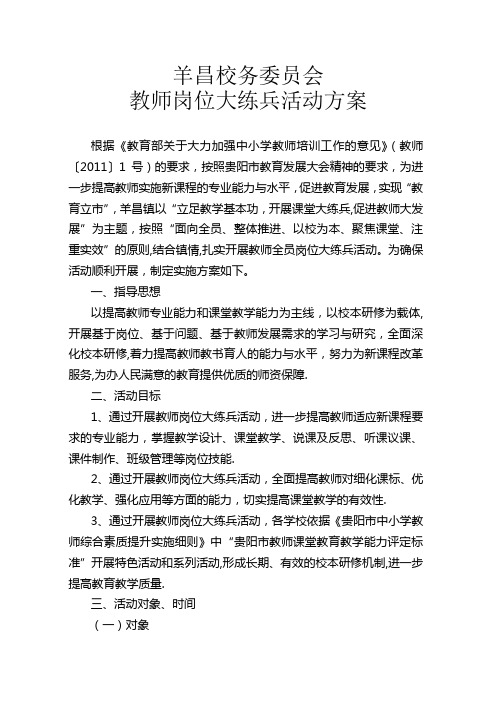 羊昌校务委员会
教师岗位大练兵活动方案

根据《教育部关于大力加强中小学教师培训工作的意见》（教师〔2011〕1 号）的要求，按照贵阳市教育发展大会精神的要求，为进一步提高教师实施新课程的专业能力与水平，促进教育发展，实现“教育立市”，羊昌镇以“立足教学基本功，开展课堂大练兵,促进教师大发展”为主题，按照“面向全员、整体推进、以校为本、聚焦课堂、注重实效”的原则,结合镇情,扎实开展教师全员岗位大练兵活动。为确保活动顺利开展，制定实施方案如下。

一、指导思想

以提高教师专业能力和课堂教学能力为主线，以校本研修为载体,开展基于岗位、基于问题、基于教师发展需求的学习与研究，全面深化校本研修,着力提高教师教书育人的能力与水平，努力为新课程改革服务,为办人民满意的教育提供优质的师资保障.

二、活动目标

1、通过开展教师岗位大练兵活动，进一步提高教师适应新课程要求的专业能力，掌握教学设计、课堂教学、说课及反思、听课议课、课件制作、班级管理等岗位技能.

2、通过开展教师岗位大练兵活动，全面提高教师对细化课标、优化教学、强化应用等方面的能力，切实提高课堂教学的有效性.

3、通过开展教师岗位大练兵活动，各学校依据《贵阳市中小学教师综合素质提升实施细则》中“贵阳市教师课堂教育教学能力评定标准”开展特色活动和系列活动,形成长期、有效的校本研修机制,进一步提高教育教学质量.

三、活动对象、时间

（一）对象